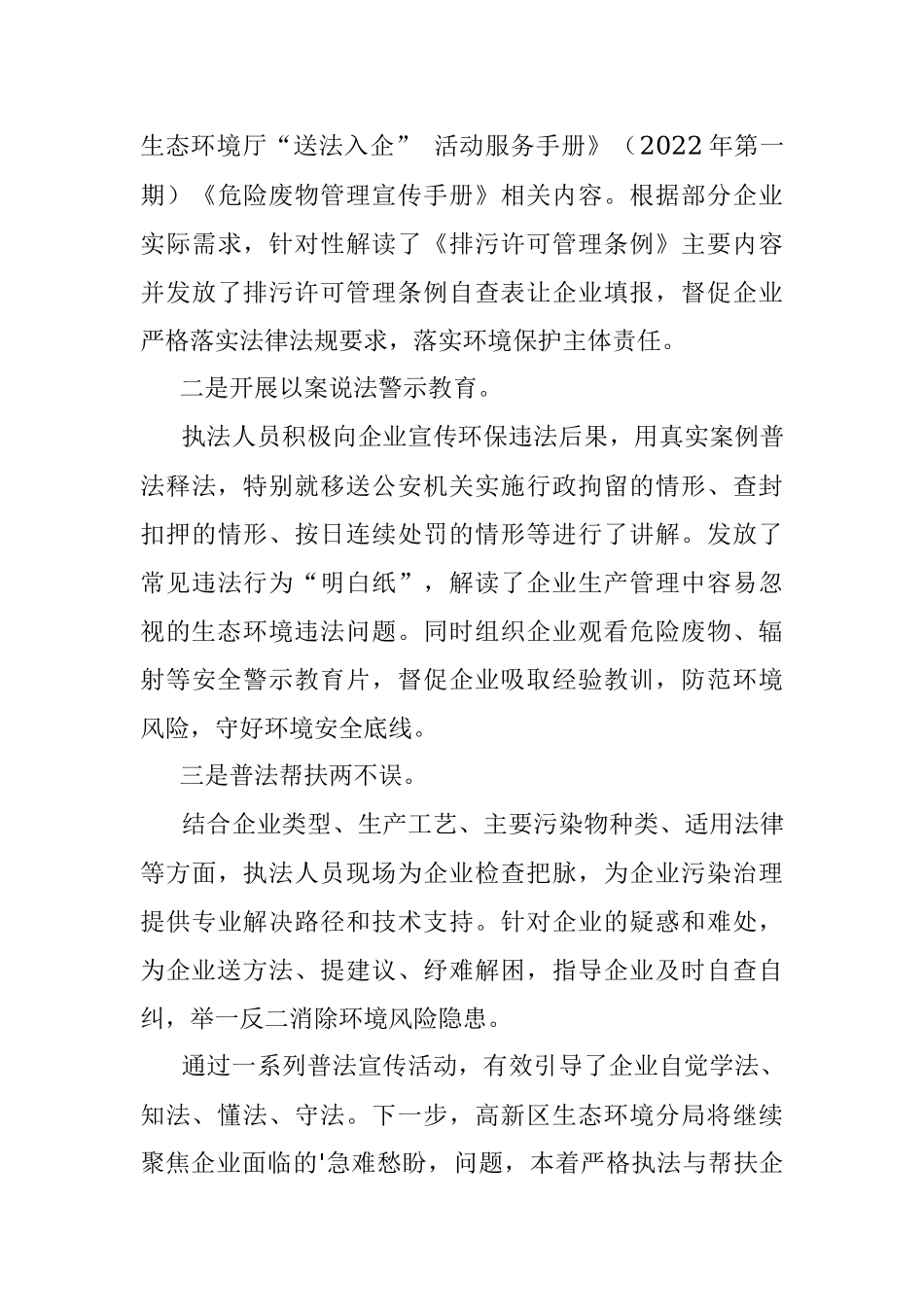 生态环境厅“送法入企” 活动服务手册》（2022年第一期）《危险废物管理宣传手册》相关内容。根据部分企业实际需求，针对性解读了《排污许可管理条例》主要内容并发放了排污许可管理条例自查表让企业填报，督促企业严格落实法律法规要求，落实环境保护主体责任。

二是开展以案说法警示教育。

执法人员积极向企业宣传环保违法后果，用真实案例普法释法，特别就移送公安机关实施行政拘留的情形、查封扣押的情形、按日连续处罚的情形等进行了讲解。发放了常见违法行为“明白纸”，解读了企业生产管理中容易忽视的生态环境违法问题。同时组织企业观看危险废物、辐射等安全警示教育片，督促企业吸取经验教训，防范环境风险，守好环境安全底线。

三是普法帮扶两不误。

结合企业类型、生产工艺、主要污染物种类、适用法律等方面，执法人员现场为企业检查把脉，为企业污染治理提供专业解决路径和技术支持。针对企业的疑惑和难处，为企业送方法、提建议、纾难解困，指导企业及时自查自纠，举一反二消除环境风险隐患。

通过一系列普法宣传活动，有效引导了企业自觉学法、知法、懂法、守法。下一步，高新区生态环境分局将继续聚焦企业面临的'急难愁盼，问题，本着严格执法与帮扶企